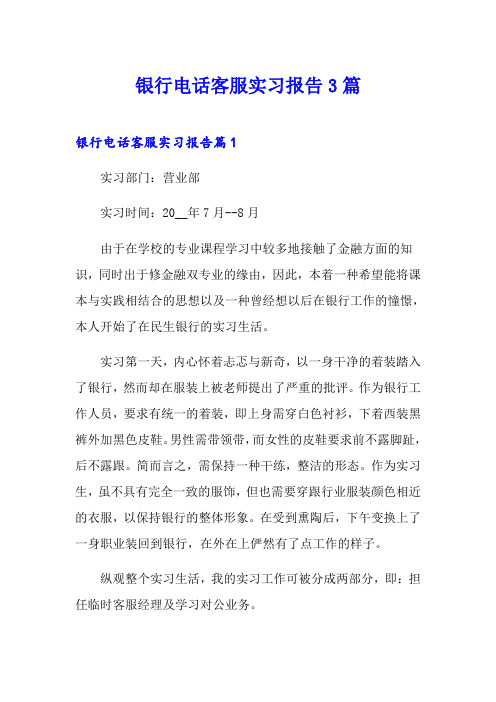 银行电话客服实习报告3篇

银行电话客服实习报告篇1

实习部门：营业部

实习时间：20__年7月--8月

由于在学校的专业课程学习中较多地接触了金融方面的知识，同时出于修金融双专业的缘由，因此，本着一种希望能将课本与实践相结合的思想以及一种曾经想以后在银行工作的憧憬，本人开始了在民生银行的实习生活。

实习第一天，内心怀着忐忑与新奇，以一身干净的着装踏入了银行，然而却在服装上被老师提出了严重的批评。作为银行工作人员，要求有统一的着装，即上身需穿白色衬衫，下着西装黑裤外加黑色皮鞋。男性需带领带，而女性的皮鞋要求前不露脚趾，后不露跟。简而言之，需保持一种干练，整洁的形态。作为实习生，虽不具有完全一致的服饰，但也需要穿跟行业服装颜色相近的衣服，以保持银行的整体形象。在受到熏陶后，下午变换上了一身职业装回到银行，在外在上俨然有了点工作的样子。

纵观整个实习生活，我的实习工作可被分成两部分，即：担任临时客服经理及学习对公业务。